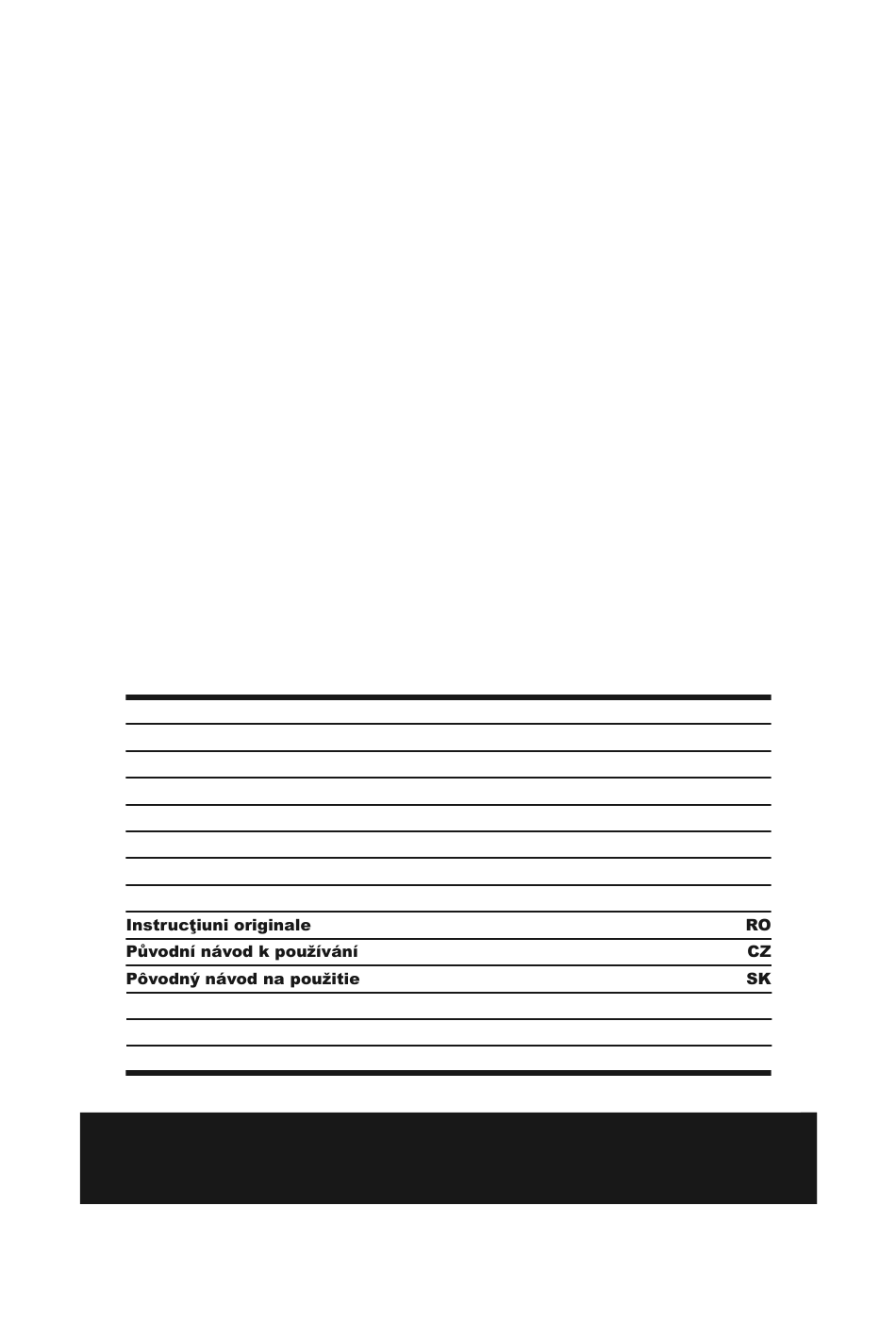 Instrucţiuni originale RO
Původní návod k používání CZ
Pôvodný návod na použitie SK